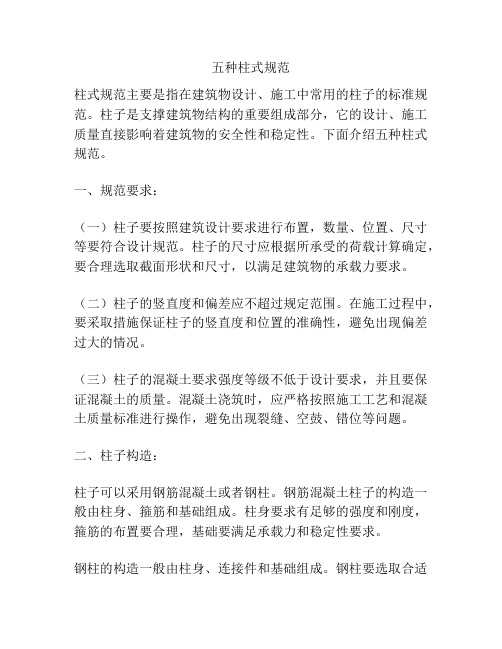 五种柱式规范

柱式规范主要是指在建筑物设计、施工中常用的柱子的标准规范。柱子是支撑建筑物结构的重要组成部分，它的设计、施工质量直接影响着建筑物的安全性和稳定性。下面介绍五种柱式规范。

一、规范要求：

（一）柱子要按照建筑设计要求进行布置，数量、位置、尺寸等要符合设计规范。柱子的尺寸应根据所承受的荷载计算确定，要合理选取截面形状和尺寸，以满足建筑物的承载力要求。

（二）柱子的竖直度和偏差应不超过规定范围。在施工过程中，要采取措施保证柱子的竖直度和位置的准确性，避免出现偏差过大的情况。

（三）柱子的混凝土要求强度等级不低于设计要求，并且要保证混凝土的质量。混凝土浇筑时，应严格按照施工工艺和混凝土质量标准进行操作，避免出现裂缝、空鼓、错位等问题。

二、柱子构造：

柱子可以采用钢筋混凝土或者钢柱。钢筋混凝土柱子的构造一般由柱身、箍筋和基础组成。柱身要求有足够的强度和刚度，箍筋的布置要合理，基础要满足承载力和稳定性要求。

钢柱的构造一般由柱身、连接件和基础组成。钢柱要选取合适